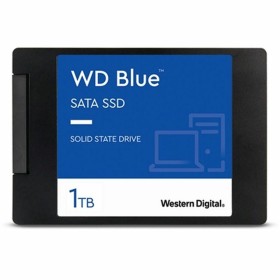 WD Blue™

SATA SSD

SOLID STATE DRIVE

1TB

Western Digital.